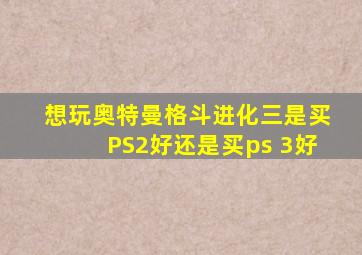 想玩奥特曼格斗进化三是买PS2好还是买ps 3好